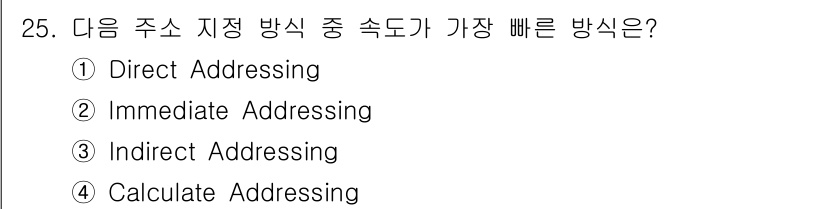 25. 다음 주소 지정 방식 중 속도가 가장 빠른 방식은?

① Direct Addressing

② Immediate Addressing

③ Indirect Addressing

④ Calculate Addressing